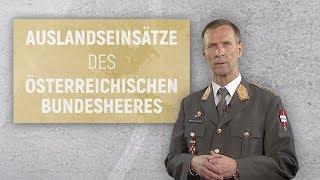 AUSLANDSEINSÄTZE
DES
ÖSTERREICHISCHEN
BUNDESHEERES